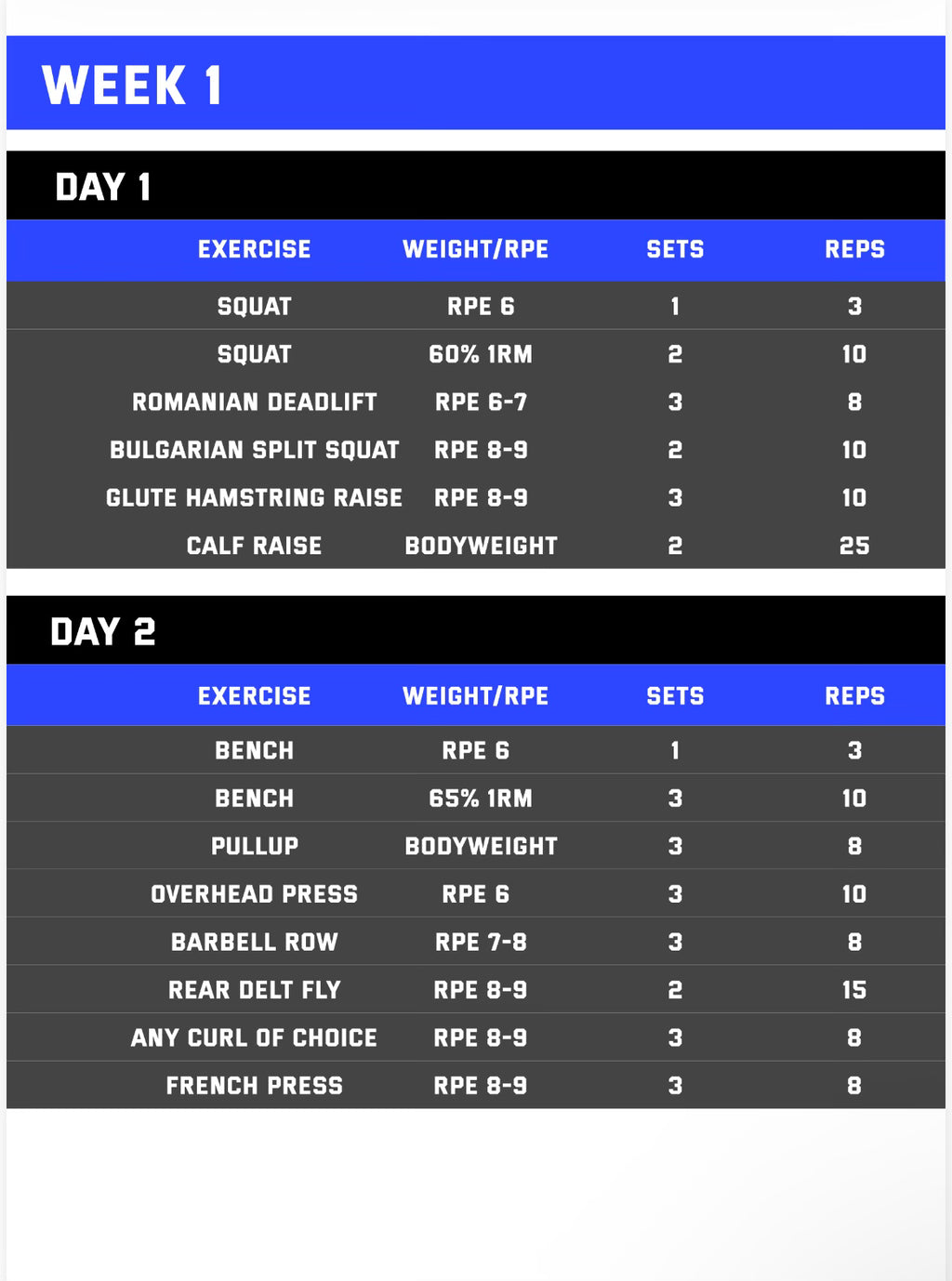 WEEK 1

DAY 1

| EXERCISE | WEIGHT/RPE | SETS | REPS |
|---|---|---|---|
| SQUAT | RPE 6 | 1 | 3 |
| SQUAT | 60% 1RM | 2 | 10 |
| ROMANIAN DEADLIFT | RPE 6-7 | 3 | 8 |
| BULGARIAN SPLIT SQUAT | RPE 8-9 | 2 | 10 |
| GLUTE HAMSTRING RAISE | RPE 8-9 | 3 | 10 |
| CALF RAISE | BODYWEIGHT | 2 | 25 |

DAY 2

| EXERCISE | WEIGHT/RPE | SETS | REPS |
|---|---|---|---|
| BENCH | RPE 6 | 1 | 3 |
| BENCH | 65% 1RM | 3 | 10 |
| PULLUP | BODYWEIGHT | 3 | 8 |
| OVERHEAD PRESS | RPE 6 | 3 | 10 |
| BARBELL ROW | RPE 7-8 | 3 | 8 |
| REAR DELT FLY | RPE 8-9 | 2 | 15 |
| ANY CURL OF CHOICE | RPE 8-9 | 3 | 8 |
| FRENCH PRESS | RPE 8-9 | 3 | 8 |